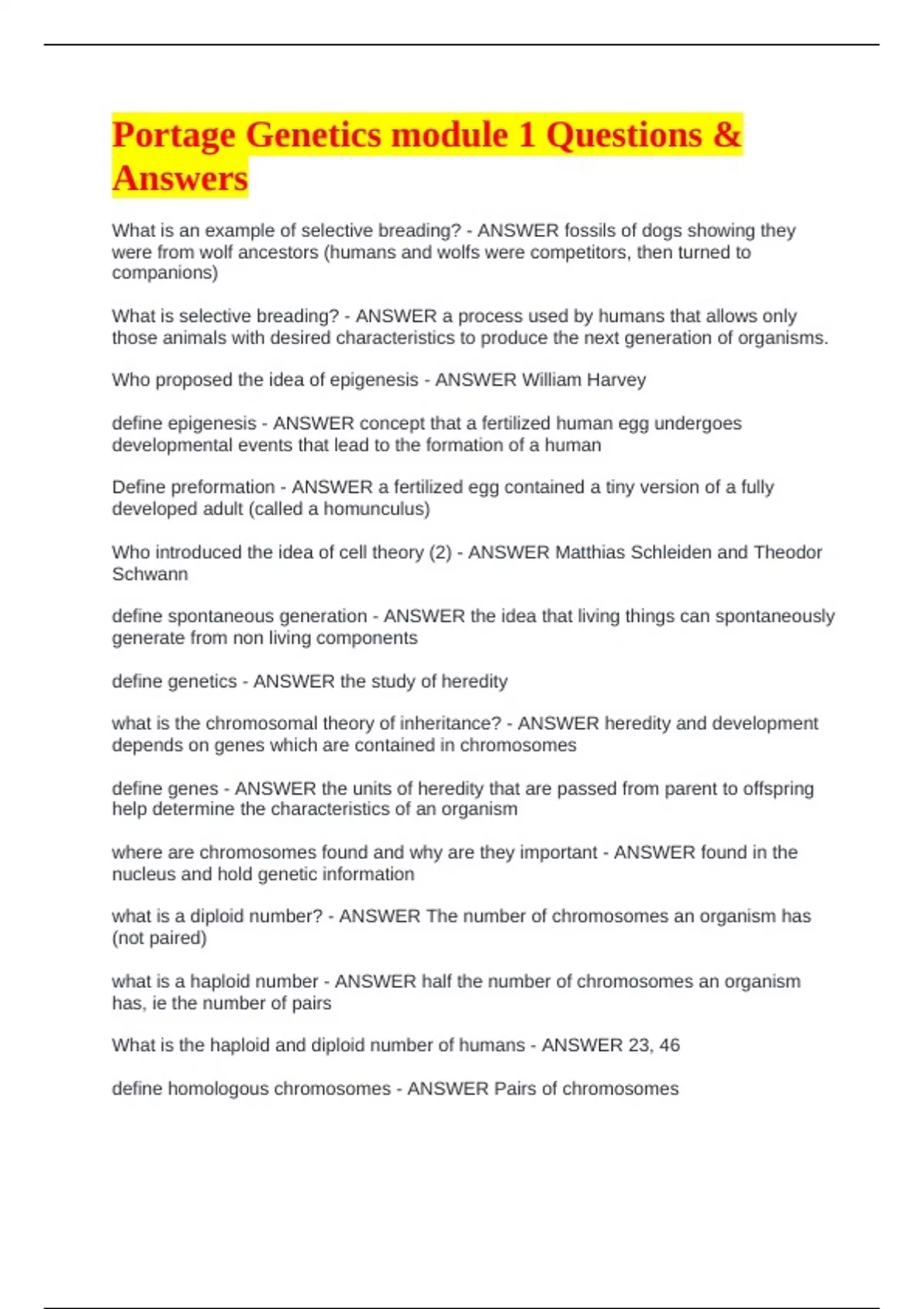 Portage Genetics module 1 Questions & Answers

What is an example of selective breading? - ANSWER fossils of dogs showing they were from wolf ancestors (humans and wolfs were competitors, then turned to companions)

What is selective breading? - ANSWER a process used by humans that allows only those animals with desired characteristics to produce the next generation of organisms.

Who proposed the idea of epigenesis - ANSWER William Harvey

define epigenesis - ANSWER concept that a fertilized human egg undergoes developmental events that lead to the formation of a human

Define preformation - ANSWER a fertilized egg contained a tiny version of a fully developed adult (called a homunculus)

Who introduced the idea of cell theory (2) - ANSWER Matthias Schleiden and Theodor Schwann

define spontaneous generation - ANSWER the idea that living things can spontaneously generate from non living components

define genetics - ANSWER the study of heredity

what is the chromosomal theory of inheritance? - ANSWER heredity and development depends on genes which are contained in chromosomes

define genes - ANSWER the units of heredity that are passed from parent to offspring help determine the characteristics of an organism

where are chromosomes found and why are they important - ANSWER found in the nucleus and hold genetic information

what is a diploid number? - ANSWER The number of chromosomes an organism has (not paired)

what is a haploid number - ANSWER half the number of chromosomes an organism has, ie the number of pairs

What is the haploid and diploid number of humans - ANSWER 23, 46

define homologous chromosomes - ANSWER Pairs of chromosomes